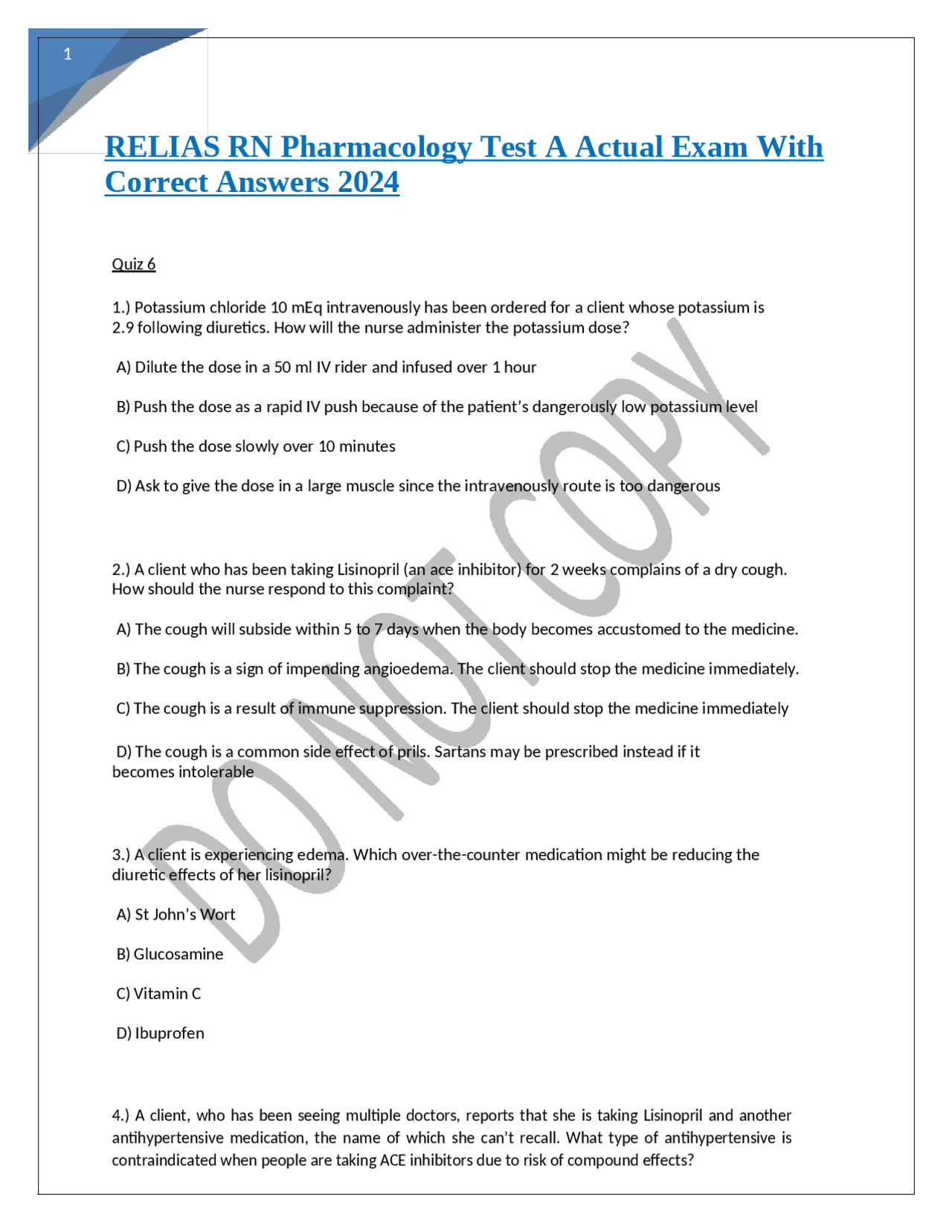 1

RELIAS RN Pharmacology Test A Actual Exam With Correct Answers 2024

Quiz 6

1.) Potassium chloride 10 mEq intravenously has been ordered for a client whose potassium is 2.9 following diuretics. How will the nurse administer the potassium dose?

A) Dilute the dose in a 50 ml IV rider and infused over 1 hour

B) Push the dose as a rapid IV push because of the patient's dangerously low potassium level

C) Push the dose slowly over 10 minutes

D) Ask to give the dose in a large muscle since the intravenously route is too dangerous

2.) A client who has been taking Lisinopril (an ace inhibitor) for 2 weeks complains of a dry cough. How should the nurse respond to this complaint?

A) The cough will subside within 5 to 7 days when the body becomes accustomed to the medicine.

B) The cough is a sign of impending angioedema. The client should stop the medicine immediately.

C) The cough is a result of immune suppression. The client should stop the medicine immediately

D) The cough is a common side effect of prils. Sartans may be prescribed instead if it becomes intolerable

3.) A client is experiencing edema. Which over-the-counter medication might be reducing the diuretic effects of her lisinopril?

A) St John's Wort

B) Glucosamine

C) Vitamin C

D) Ibuprofen

4.) A client, who has been seeing multiple doctors, reports that she is taking Lisinopril and another antihypertensive medication, the name of which she can't recall. What type of antihypertensive is contraindicated when people are taking ACE inhibitors due to risk of compound effects?

DO NOT COPY